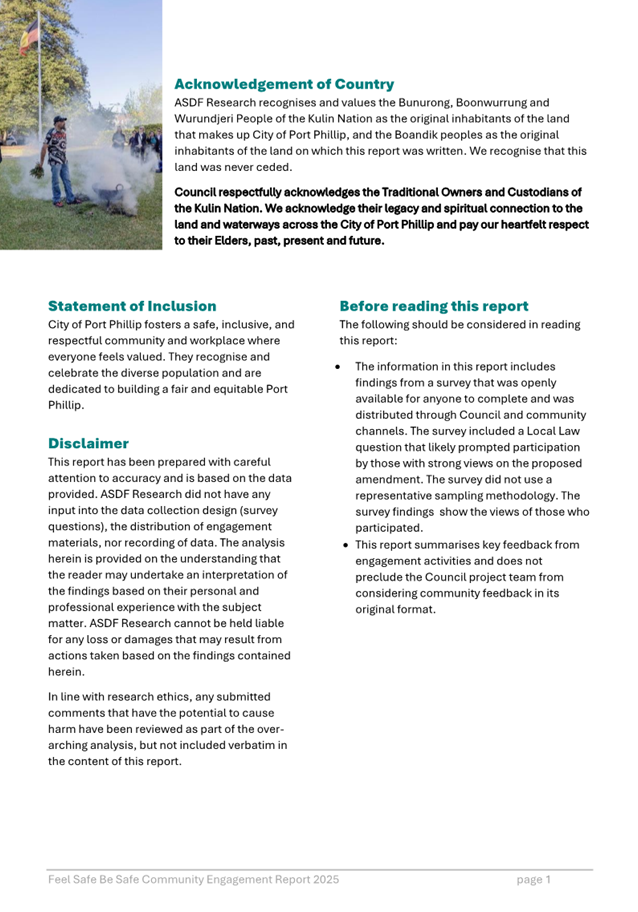 Acknowledgement of Country

ASDF Research recognises and values the Bunurong, Boonwurrung and Wurundjeri People of the Kulin Nation as the original inhabitants of the land that makes up City of Port Phillip, and the Boandik peoples as the original inhabitants of the land on which this report was written. We recognise that this land was never ceded.

Council respectfully acknowledges the Traditional Owners and Custodians of the Kulin Nation. We acknowledge their legacy and spiritual connection to the land and waterways across the City of Port Phillip and pay our heartfelt respect to their Elders, past, present and future.

Statement of Inclusion

City of Port Phillip fosters a safe, inclusive, and respectful community and workplace where everyone feels valued. They recognise and celebrate the diverse population and are dedicated to building a fair and equitable Port Phillip.

Disclaimer

This report has been prepared with careful attention to accuracy and is based on the data provided. ASDF Research did not have any input into the data collection design (survey questions), the distribution of engagement materials, nor recording of data. The analysis herein is provided on the understanding that the reader may undertake an interpretation of the findings based on their personal and professional experience with the subject matter. ASDF Research cannot be held liable for any loss or damages that may result from actions taken based on the findings contained herein.

In line with research ethics, any submitted comments that have the potential to cause harm have been reviewed as part of the overarching analysis, but not included verbatim in the content of this report.

Before reading this report

The following should be considered in reading this report:

• The information in this report includes findings from a survey that was openly available for anyone to complete and was distributed through Council and community channels. The survey included a Local Law question that likely prompted participation by those with strong views on the proposed amendment. The survey did not use a representative sampling methodology. The survey findings show the views of those who participated.
• This report summarises key feedback from engagement activities and does not preclude the Council project team from considering community feedback in its original format.

Feel Safe Be Safe Community Engagement Report 2025 page 1